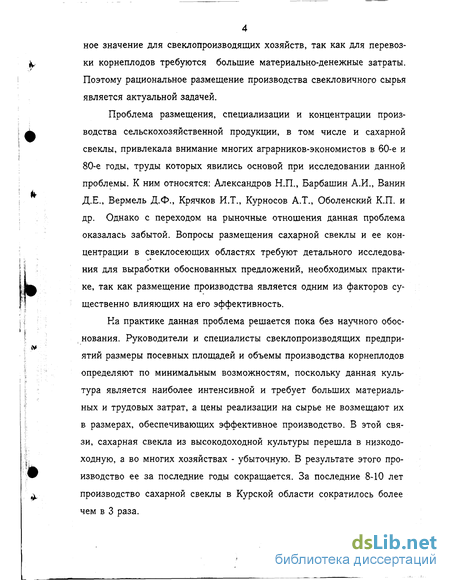 4

ное значение для свеклопроизводящих хозяйств, так как для перевозки корнеплодов требуются большие материально-денежные затраты. Поэтому рациональное размещение производства свекловичного сырья является актуальной задачей.

Проблема размещения, специализации и концентрации производства сельскохозяйственной продукции, в том числе и сахарной свеклы, привлекала внимание многих аграрников-экономистов в 60-е и 80-е годы, труды которых явились основой при исследовании данной проблемы. К ним относятся: Александров Н.П., Барбашин А.И., Ванин Д.Е., Вермель Д.Ф., Крячков И.Т., Курносов А.Т., Оболенский К.П. и др. Однако с переходом на рыночные отношения данная проблема оказалась забытой. Вопросы размещения сахарной свеклы и ее концентрации в свеклосеющих областях требуют детального исследования для выработки обоснованных предложений, необходимых практике, так как размещение производства является одним из факторов существенно влияющих на его эффективность.

На практике данная проблема решается пока без научного обоснования. Руководители и специалисты свеклопроизводящих предприятий размеры посевных площадей и объемы производства корнеплодов определяют по минимальным возможностям, поскольку данная культура является наиболее интенсивной и требует больших материальных и трудовых затрат, а цены реализации на сырье не возмещают их в размерах, обеспечивающих эффективное производство. В этой связи, сахарная свекла из высокодоходной культуры перешла в низкодоходную, а во многих хозяйствах - убыточную. В результате этого производство ее за последние годы сокращается. За последние 8-10 лет производство сахарной свеклы в Курской области сократилось более чем в 3 раза.

dsLib.net
библиотека диссертаций